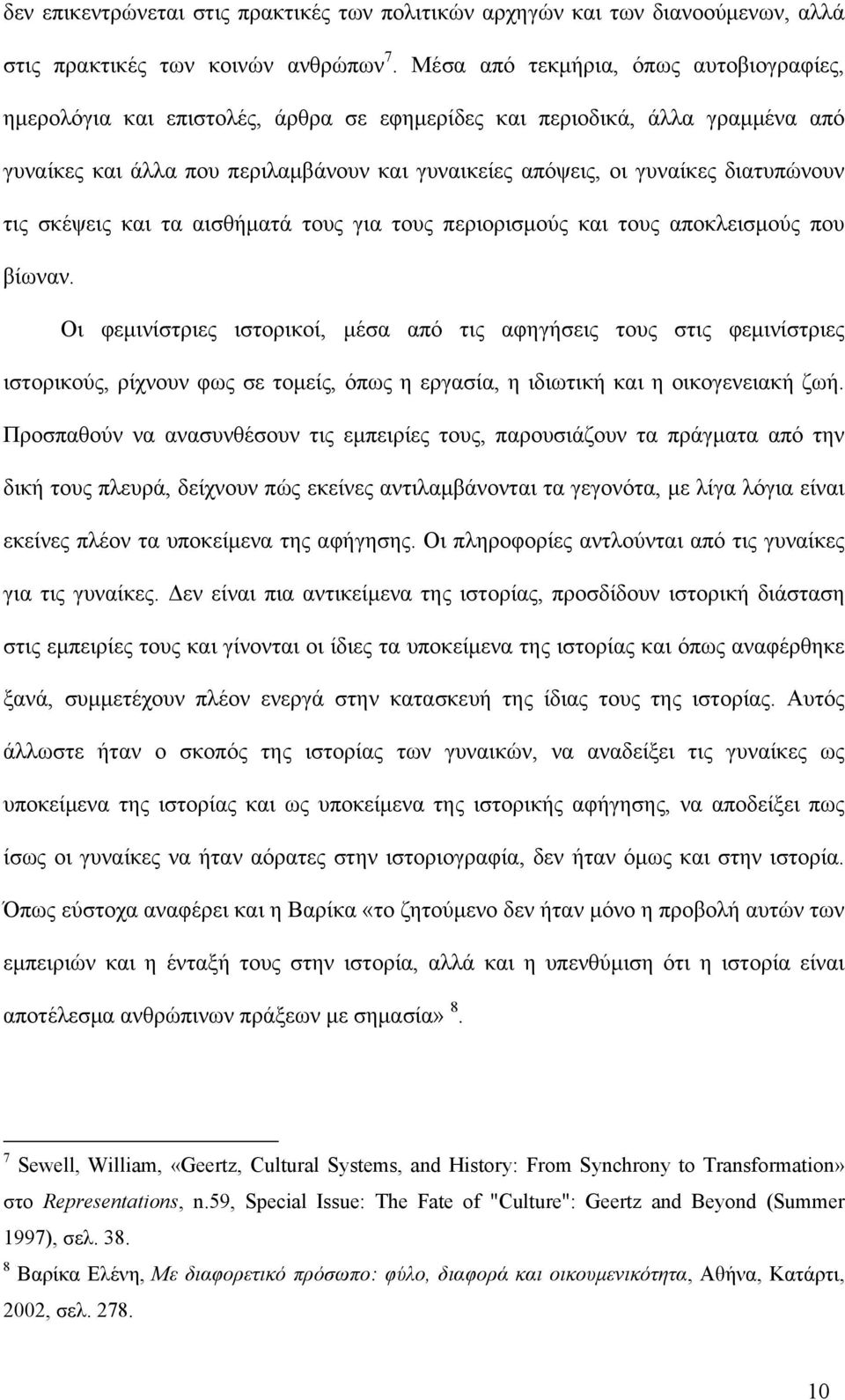 δεν επικεντρώνεται στις πρακτικές των πολιτικών αρχηγών και των διανοούμενων, αλλά στις πρακτικές των κοινών ανθρώπων $^7$. Μέσα από τεκμήρια, όπως αυτοβιογραφίες, ημερολόγια και επιστολές, άρθρα σε εφημερίδες και περιοδικά, άλλα γραμμένα από γυναίκες και άλλα που περιλαμβάνουν και γυναικείες απόψεις, οι γυναίκες διατυπώνουν τις σκέψεις και τα αισθήματά τους για τους περιορισμούς και τους αποκλεισμούς που βίωναν.

Οι φεμινίστριες ιστορικοί, μέσα από τις αφηγήσεις τους στις φεμινίστριες ιστορικούς, ρίχνουν φως σε τομείς, όπως η εργασία, η ιδιωτική και η οικογενειακή ζωή. Προσπαθούν να ανασυνθέσουν τις εμπειρίες τους, παρουσιάζουν τα πράγματα από την δική τους πλευρά, δείχνουν πώς εκείνες αντιλαμβάνονται τα γεγονότα, με λίγα λόγια είναι εκείνες πλέον τα υποκείμενα της αφήγησης. Οι πληροφορίες αντλούνται από τις γυναίκες για τις γυναίκες. Δεν είναι πια αντικείμενα της ιστορίας, προσδίδουν ιστορική διάσταση στις εμπειρίες τους και γίνονται οι ίδιες τα υποκείμενα της ιστορίας και όπως αναφέρθηκε ξανά, συμμετέχουν πλέον ενεργά στην κατασκευή της ίδιας τους της ιστορίας. Αυτός άλλωστε ήταν ο σκοπός της ιστορίας των γυναικών, να αναδείξει τις γυναίκες ως υποκείμενα της ιστορίας και ως υποκείμενα της ιστορικής αφήγησης, να αποδείξει πως ίσως οι γυναίκες να ήταν αόρατες στην ιστοριογραφία, δεν ήταν όμως και στην ιστορία. Όπως εύστοχα αναφέρει και η Βαρίκα «το ζητούμενο δεν ήταν μόνο η προβολή αυτών των εμπειριών και η ένταξή τους στην ιστορία, αλλά και η υπενθύμιση ότι η ιστορία είναι αποτέλεσμα ανθρώπινων πράξεων με σημασία» $^8$.

$^7$ Sewell, William, «Geertz, Cultural Systems, and History: From Synchrony to Transformation» στο Representations, n.59, Special Issue: The Fate of "Culture": Geertz and Beyond (Summer 1997), σελ. 38.

$^8$ Βαρίκα Ελένη, Με διαφορετικό πρόσωπο: φύλο, διαφορά και οικουμενικότητα, Αθήνα, Κατάρτι, 2002, σελ. 278.

10